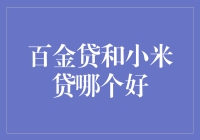 百金贷和小米贷哪个好